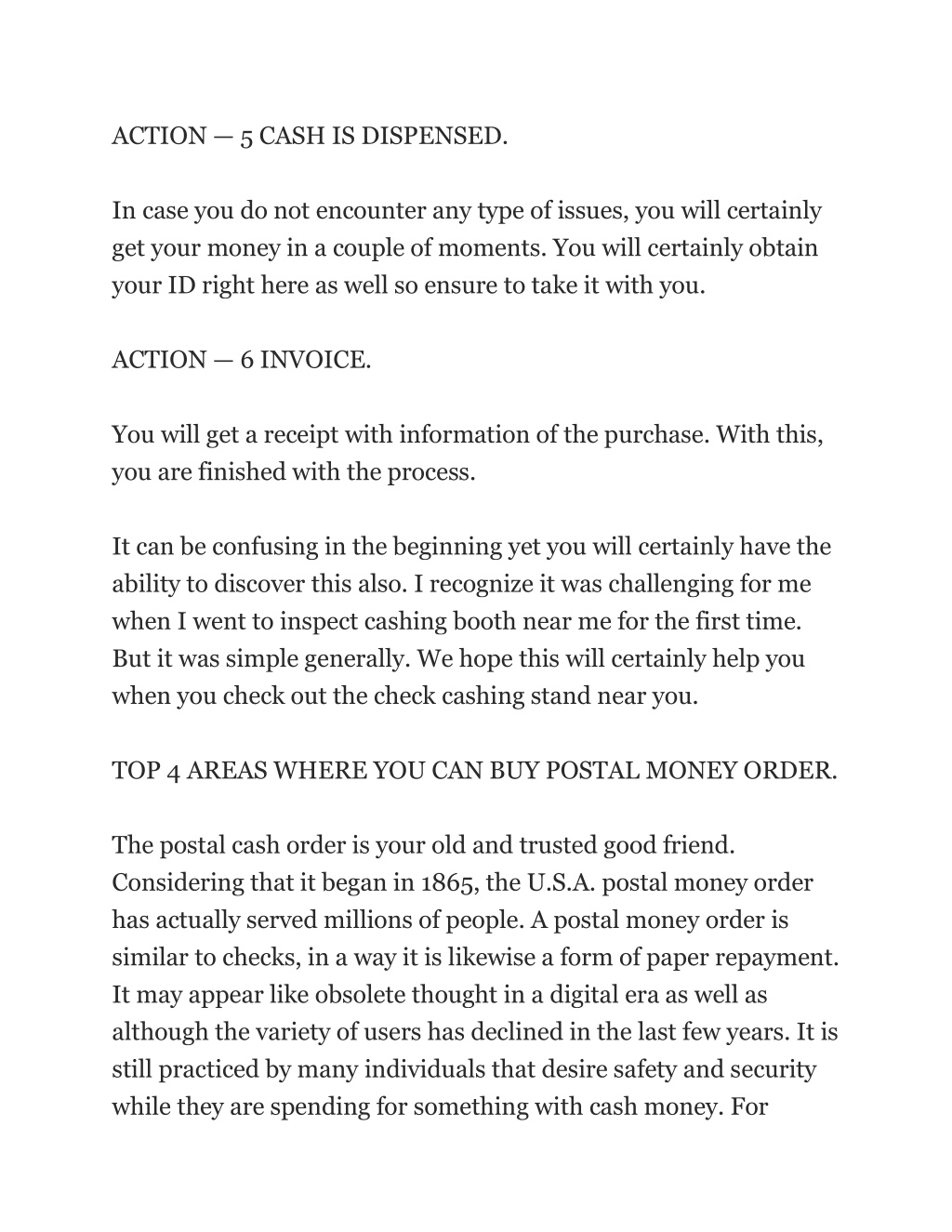 ACTION — 5 CASH IS DISPENSED.

In case you do not encounter any type of issues, you will certainly get your money in a couple of moments. You will certainly obtain your ID right here as well so ensure to take it with you.

ACTION — 6 INVOICE.

You will get a receipt with information of the purchase. With this, you are finished with the process.

It can be confusing in the beginning yet you will certainly have the ability to discover this also. I recognize it was challenging for me when I went to inspect cashing booth near me for the first time. But it was simple generally. We hope this will certainly help you when you check out the check cashing stand near you.

TOP 4 AREAS WHERE YOU CAN BUY POSTAL MONEY ORDER.

The postal cash order is your old and trusted good friend. Considering that it began in 1865, the U.S.A. postal money order has actually served millions of people. A postal money order is similar to checks, in a way it is likewise a form of paper repayment. It may appear like obsolete thought in a digital era as well as although the variety of users has declined in the last few years. It is still practiced by many individuals that desire safety and security while they are spending for something with cash money. For